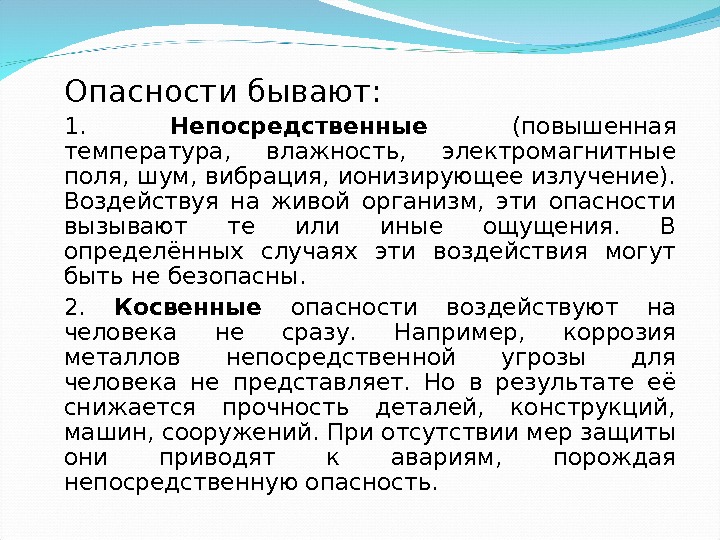 Опасности бывают:

1. Непосредственные (повышенная температура, влажность, электромагнитные поля, шум, вибрация, ионизирующее излучение). Воздействуя на живой организм, эти опасности вызывают те или иные ощущения. В определённых случаях эти воздействия могут быть не безопасны.

2. Косвенные опасности воздействуют на человека не сразу. Например, коррозия металлов непосредственной угрозы для человека не представляет. Но в результате её снижается прочность деталей, конструкций, машин, сооружений. При отсутствии мер защиты они приводят к авариям, порождая непосредственную опасность.